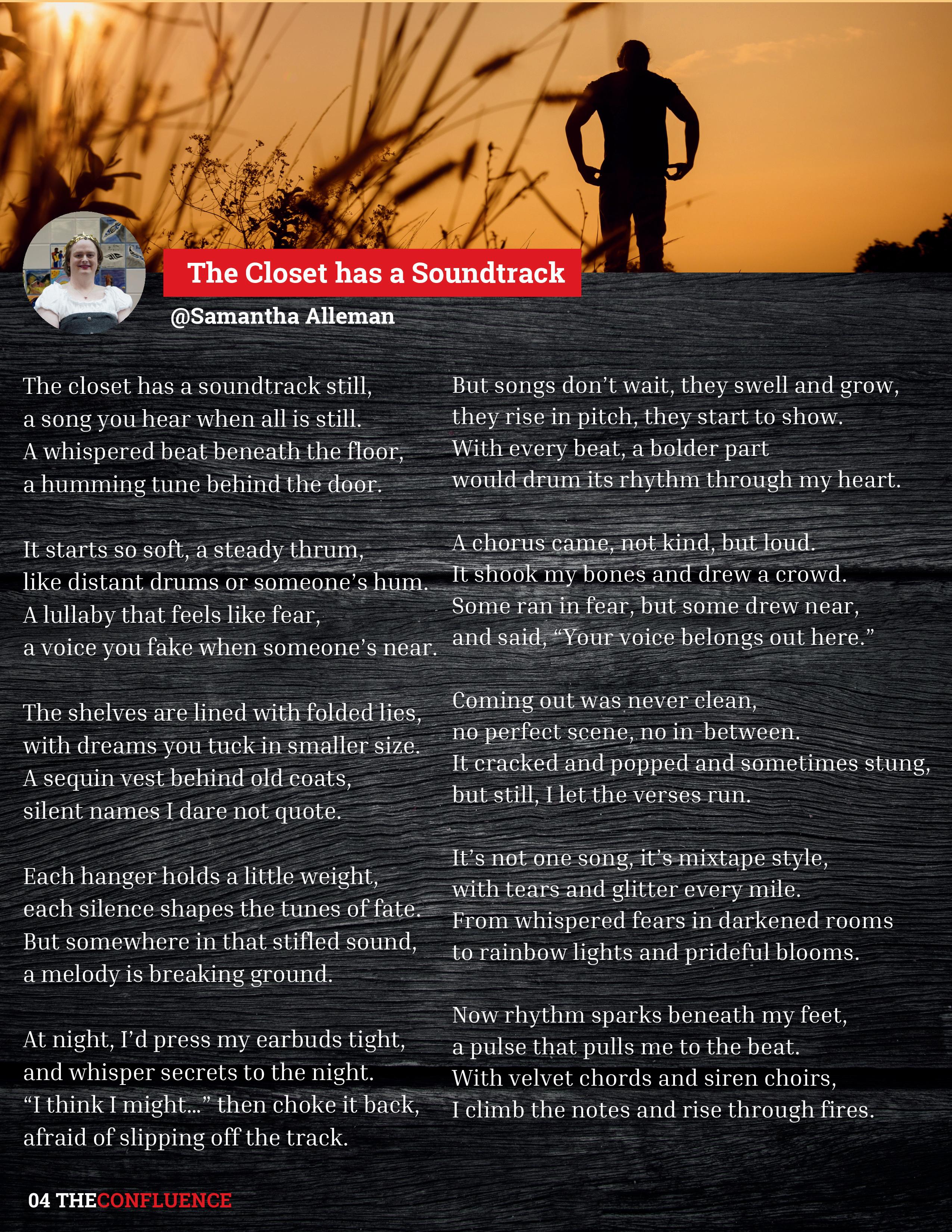 The Closet has a Soundtrack

@Samantha Alleman

The closet has a soundtrack still,
a song you hear when all is still.
A whispered beat beneath the floor,
a humming tune behind the door.

It starts so soft, a steady thrum,
like distant drums or someone's hum.
A lullaby that feels like fear,
a voice you fake when someone's near.

The shelves are lined with folded lies,
with dreams you tuck in smaller size.
A sequin vest behind old coats,
silent names I dare not quote.

Each hanger holds a little weight,
each silence shapes the tunes of fate.
But somewhere in that stifled sound,
a melody is breaking ground.

At night, I'd press my earbuds tight,
and whisper secrets to the night.
"I think I might..." then choke it back,
afraid of slipping off the track.

But songs don't wait, they swell and grow,
they rise in pitch, they start to show.
With every beat, a bolder part
would drum its rhythm through my heart.

A chorus came, not kind, but loud.
It shook my bones and drew a crowd.
Some ran in fear, but some drew near,
and said, "Your voice belongs out here."

Coming out was never clean,
no perfect scene, no in-between.
It cracked and popped and sometimes stung,
but still, I let the verses run.

It's not one song, it's mixtape style,
with tears and glitter every mile.
From whispered fears in darkened rooms
to rainbow lights and prideful blooms.

Now rhythm sparks beneath my feet,
a pulse that pulls me to the beat.
With velvet chords and siren choirs,
I climb the notes and rise through fires.

04 THECONFLUENCE